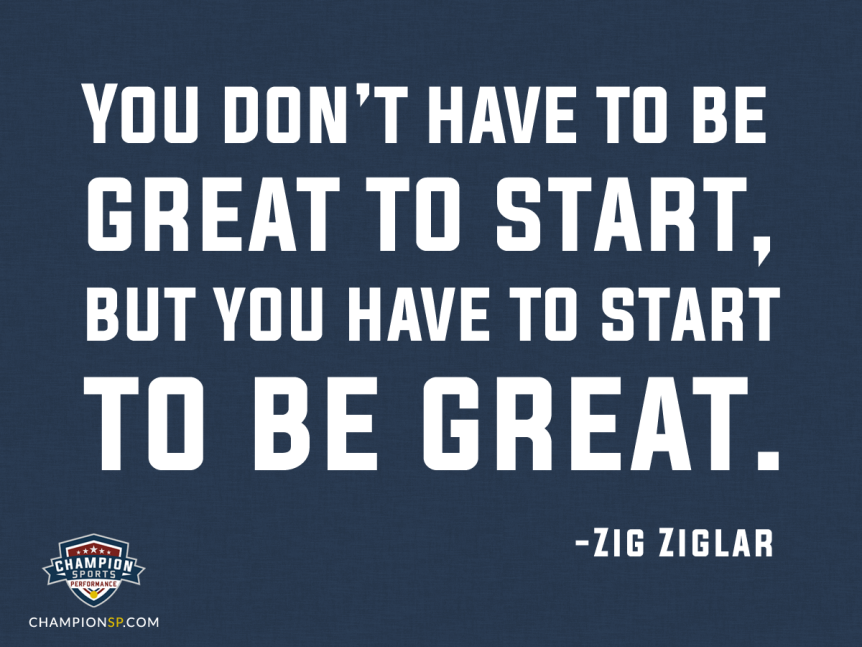 YOU DON'T HAVE TO BE GREAT TO START, BUT YOU HAVE TO START TO BE GREAT.

-ZIG ZIGLAR

CHAMPION SPORTS PERFORMANCE

CHAMPIONSP.COM